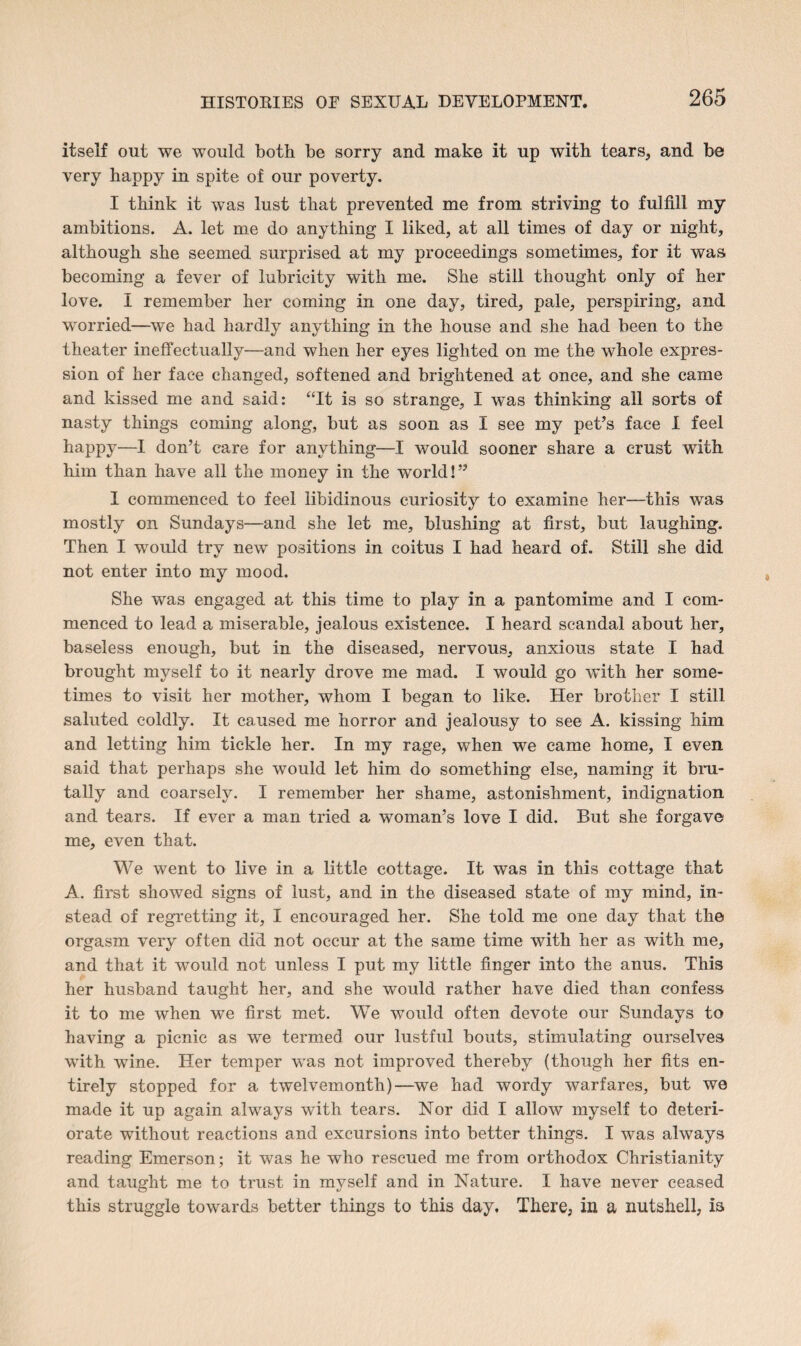 HISTORIES OF SEXUAL DEVELOPMENT. 265

itself out we would both be sorry and make it up with tears, and be very happy in spite of our poverty.

I think it was lust that prevented me from striving to fulfill my ambitions. A. let me do anything I liked, at all times of day or night, although she seemed surprised at my proceedings sometimes, for it was becoming a fever of lubricity with me. She still thought only of her love. I remember her coming in one day, tired, pale, perspiring, and worried—we had hardly anything in the house and she had been to the theater ineffectually—and when her eyes lighted on me the whole expression of her face changed, softened and brightened at once, and she came and kissed me and said: "It is so strange, I was thinking all sorts of nasty things coming along, but as soon as I see my pet's face I feel happy—I don't care for anything—I would sooner share a crust with him than have all the money in the world!"

I commenced to feel libidinous curiosity to examine her—this was mostly on Sundays—and she let me, blushing at first, but laughing. Then I would try new positions in coitus I had heard of. Still she did not enter into my mood.

She was engaged at this time to play in a pantomime and I commenced to lead a miserable, jealous existence. I heard scandal about her, baseless enough, but in the diseased, nervous, anxious state I had brought myself to it nearly drove me mad. I would go with her sometimes to visit her mother, whom I began to like. Her brother I still saluted coldly. It caused me horror and jealousy to see A. kissing him and letting him tickle her. In my rage, when we came home, I even said that perhaps she would let him do something else, naming it brutally and coarsely. I remember her shame, astonishment, indignation and tears. If ever a man tried a woman's love I did. But she forgave me, even that.

We went to live in a little cottage. It was in this cottage that A. first showed signs of lust, and in the diseased state of my mind, instead of regretting it, I encouraged her. She told me one day that the orgasm very often did not occur at the same time with her as with me, and that it would not unless I put my little finger into the anus. This her husband taught her, and she would rather have died than confess it to me when we first met. We would often devote our Sundays to having a picnic as we termed our lustful bouts, stimulating ourselves with wine. Her temper was not improved thereby (though her fits entirely stopped for a twelvemonth)—we had wordy warfares, but we made it up again always with tears. Nor did I allow myself to deteriorate without reactions and excursions into better things. I was always reading Emerson; it was he who rescued me from orthodox Christianity and taught me to trust in myself and in Nature. I have never ceased this struggle towards better things to this day. There, in a nutshell, is